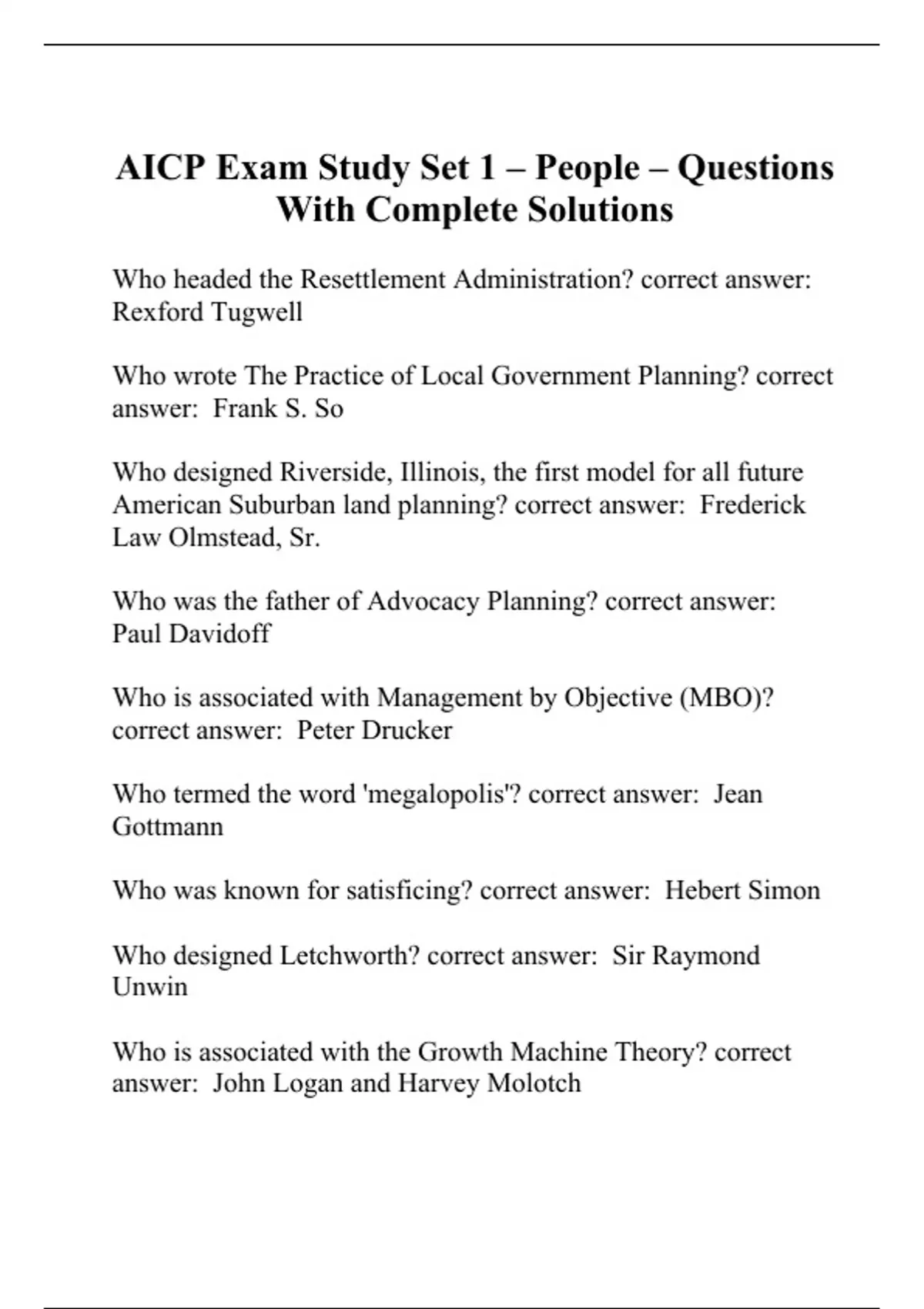 AICP Exam Study Set 1 – People – Questions With Complete Solutions

Who headed the Resettlement Administration? correct answer: Rexford Tugwell

Who wrote The Practice of Local Government Planning? correct answer: Frank S. So

Who designed Riverside, Illinois, the first model for all future American Suburban land planning? correct answer: Frederick Law Olmstead, Sr.

Who was the father of Advocacy Planning? correct answer: Paul Davidoff

Who is associated with Management by Objective (MBO)? correct answer: Peter Drucker

Who termed the word 'megalopolis'? correct answer: Jean Gottmann

Who was known for satisficing? correct answer: Hebert Simon

Who designed Letchworth? correct answer: Sir Raymond Unwin

Who is associated with the Growth Machine Theory? correct answer: John Logan and Harvey Molotch